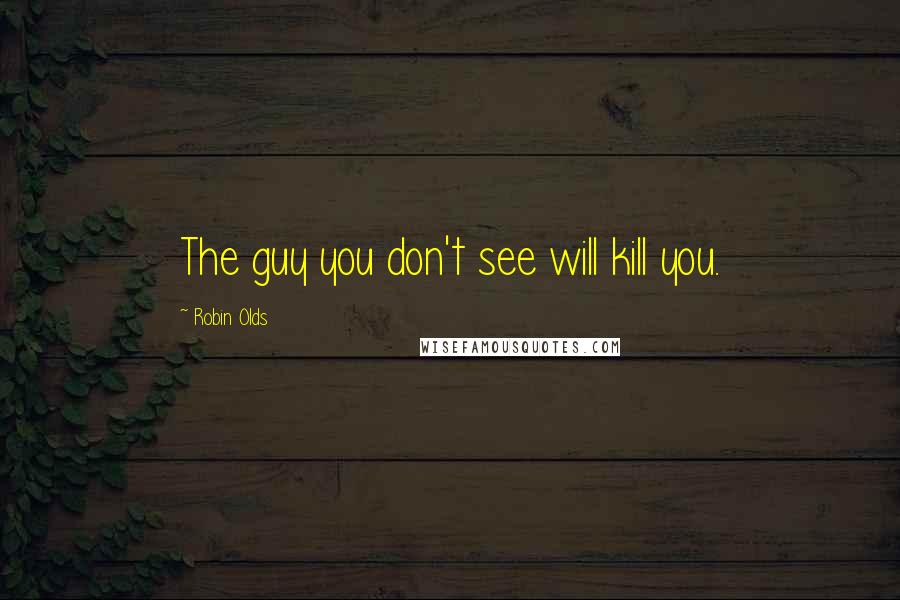 The guy you don't see will kill you.

~ Robin Olds

WISEFAMOUSQUOTES.COM